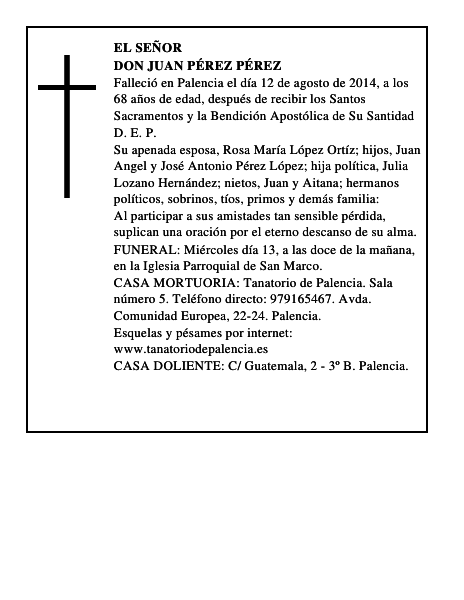 EL SEÑOR
DON JUAN PÉREZ PÉREZ
Falleció en Palencia el día 12 de agosto de 2014, a los 68 años de edad, después de recibir los Santos Sacramentos y la Bendición Apostólica de Su Santidad
D. E. P.
Su apenada esposa, Rosa María López Ortíz; hijos, Juan Angel y José Antonio Pérez López; hija política, Julia Lozano Hernández; nietos, Juan y Aitana; hermanos políticos, sobrinos, tíos, primos y demás familia:
Al participar a sus amistades tan sensible pérdida, suplican una oración por el eterno descanso de su alma.
FUNERAL: Miércoles día 13, a las doce de la mañana, en la Iglesia Parroquial de San Marco.
CASA MORTUORIA: Tanatorio de Palencia. Sala número 5. Teléfono directo: 979165467. Avda. Comunidad Europea, 22-24. Palencia.
Esquelas y pésames por internet:
www.tanatoriodepalencia.es
CASA DOLIENTE: C/ Guatemala, 2 - 3º B. Palencia.